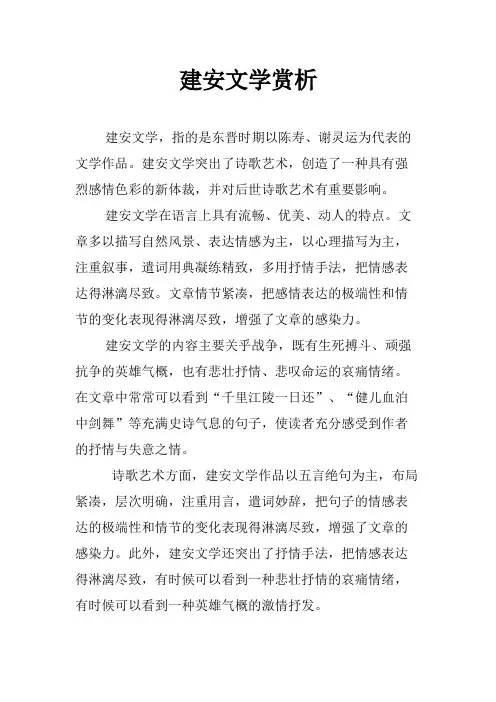 建安文学赏析

建安文学，指的是东晋时期以陈寿、谢灵运为代表的文学作品。建安文学突出了诗歌艺术，创造了一种具有强烈感情色彩的新体裁，并对后世诗歌艺术有重要影响。

建安文学在语言上具有流畅、优美、动人的特点。文章多以描写自然风景、表达情感为主，以心理描写为主，注重叙事，遣词用典凝练精致，多用抒情手法，把情感表达得淋漓尽致。文章情节紧凑，把感情表达的极端性和情节的变化表现得淋漓尽致，增强了文章的感染力。

建安文学的内容主要关乎战争，既有生死搏斗、顽强抗争的英雄气概，也有悲壮抒情、悲叹命运的哀痛情绪。在文章中常常可以看到“千里江陵一日还”、“健儿血泊中剑舞”等充满史诗气息的句子，使读者充分感受到作者的抒情与失意之情。

诗歌艺术方面，建安文学作品以五言绝句为主，布局紧凑，层次明确，注重用言，遣词妙辞，把句子的情感表达的极端性和情节的变化表现得淋漓尽致，增强了文章的感染力。此外，建安文学还突出了抒情手法，把情感表达得淋漓尽致，有时候可以看到一种悲壮抒情的哀痛情绪，有时候可以看到一种英雄气概的激情抒发。